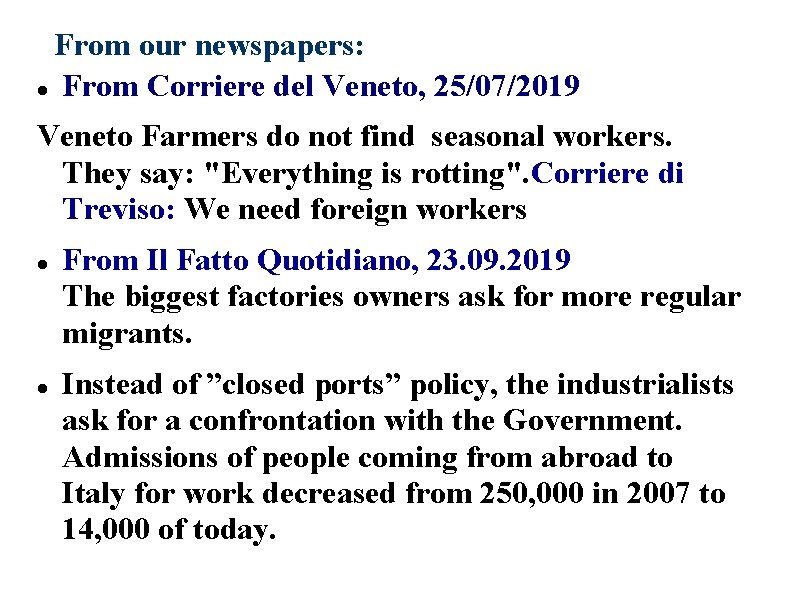 From our newspapers:

• From Corriere del Veneto, 25/07/2019

Veneto Farmers do not find seasonal workers. They say: "Everything is rotting".Corriere di Treviso: We need foreign workers

• From Il Fatto Quotidiano, 23.09.2019
The biggest factories owners ask for more regular migrants.

• Instead of "closed ports" policy, the industrialists ask for a confrontation with the Government. Admissions of people coming from abroad to Italy for work decreased from 250,000 in 2007 to 14,000 of today.